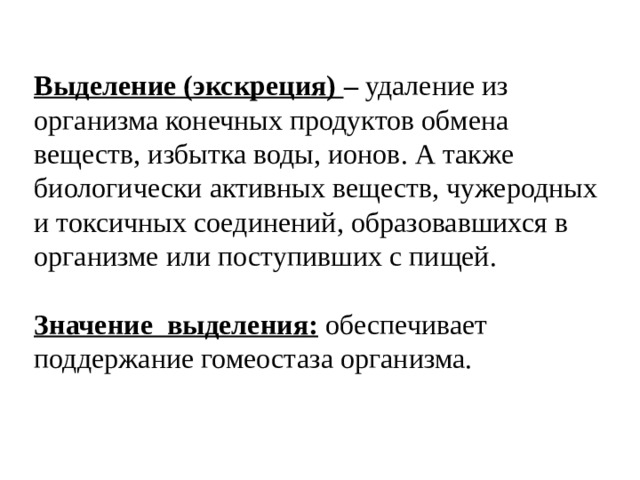 Выделение (экскреция) – удаление из организма конечных продуктов обмена веществ, избытка воды, ионов. А также биологически активных веществ, чужеродных и токсичных соединений, образовавшихся в организме или поступивших с пищей.

Значение выделения: обеспечивает поддержание гомеостаза организма.